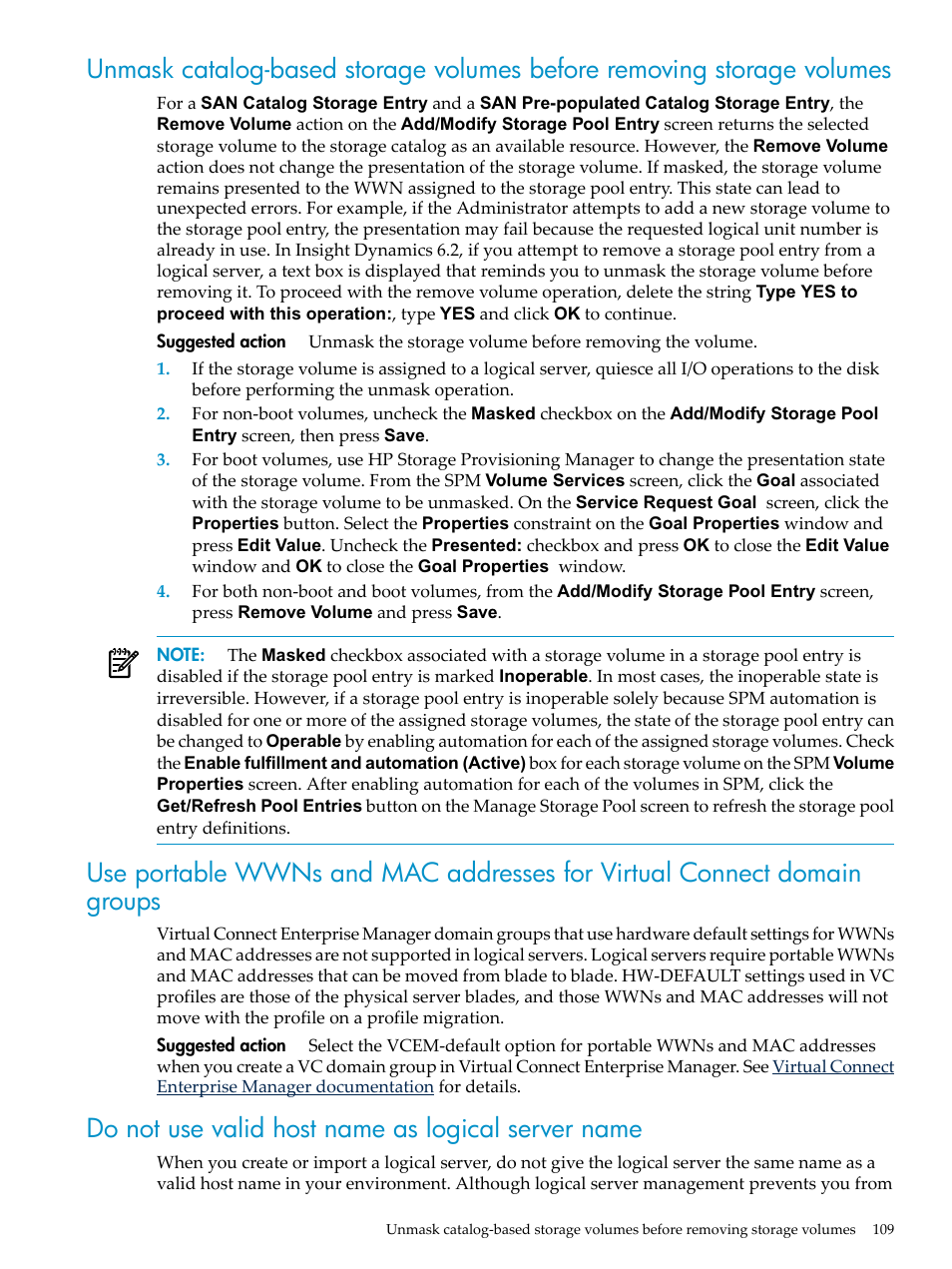 Unmask catalog-based storage volumes before removing storage volumes

For a SAN Catalog Storage Entry and a SAN Pre-populated Catalog Storage Entry, the Remove Volume action on the Add/Modify Storage Pool Entry screen returns the selected storage volume to the storage catalog as an available resource. However, the Remove Volume action does not change the presentation of the storage volume. If masked, the storage volume remains presented to the WWN assigned to the storage pool entry. This state can lead to unexpected errors. For example, if the Administrator attempts to add a new storage volume to the storage pool entry, the presentation may fail because the requested logical unit number is already in use. In Insight Dynamics 6.2, if you attempt to remove a storage pool entry from a logical server, a text box is displayed that reminds you to unmask the storage volume before removing it. To proceed with the remove volume operation, delete the string Type YES to proceed with this operation:, type YES and click OK to continue.

Suggested action Unmask the storage volume before removing the volume.

1. If the storage volume is assigned to a logical server, quiesce all I/O operations to the disk before performing the unmask operation.
2. For non-boot volumes, uncheck the Masked checkbox on the Add/Modify Storage Pool Entry screen, then press Save.
3. For boot volumes, use HP Storage Provisioning Manager to change the presentation state of the storage volume. From the SPM Volume Services screen, click the Goal associated with the storage volume to be unmasked. On the Service Request Goal screen, click the Properties button. Select the Properties constraint on the Goal Properties window and press Edit Value. Uncheck the Presented: checkbox and press OK to close the Edit Value window and OK to close the Goal Properties window.
4. For both non-boot and boot volumes, from the Add/Modify Storage Pool Entry screen, press Remove Volume and press Save.

NOTE: The Masked checkbox associated with a storage volume in a storage pool entry is disabled if the storage pool entry is marked Inoperable. In most cases, the inoperable state is irreversible. However, if a storage pool entry is inoperable solely because SPM automation is disabled for one or more of the assigned storage volumes, the state of the storage pool entry can be changed to Operable by enabling automation for each of the assigned storage volumes. Check the Enable fulfillment and automation (Active) box for each storage volume on the SPM Volume Properties screen. After enabling automation for each of the volumes in SPM, click the Get/Refresh Pool Entries button on the Manage Storage Pool screen to refresh the storage pool entry definitions.

Use portable WWNs and MAC addresses for Virtual Connect domain groups

Virtual Connect Enterprise Manager domain groups that use hardware default settings for WWNs and MAC addresses are not supported in logical servers. Logical servers require portable WWNs and MAC addresses that can be moved from blade to blade. HW-DEFAULT settings used in VC profiles are those of the physical server blades, and those WWNs and MAC addresses will not move with the profile on a profile migration.

Suggested action Select the VCEM-default option for portable WWNs and MAC addresses when you create a VC domain group in Virtual Connect Enterprise Manager. See Virtual Connect Enterprise Manager documentation for details.

Do not use valid host name as logical server name

When you create or import a logical server, do not give the logical server the same name as a valid host name in your environment. Although logical server management prevents you from

Unmask catalog-based storage volumes before removing storage volumes 109